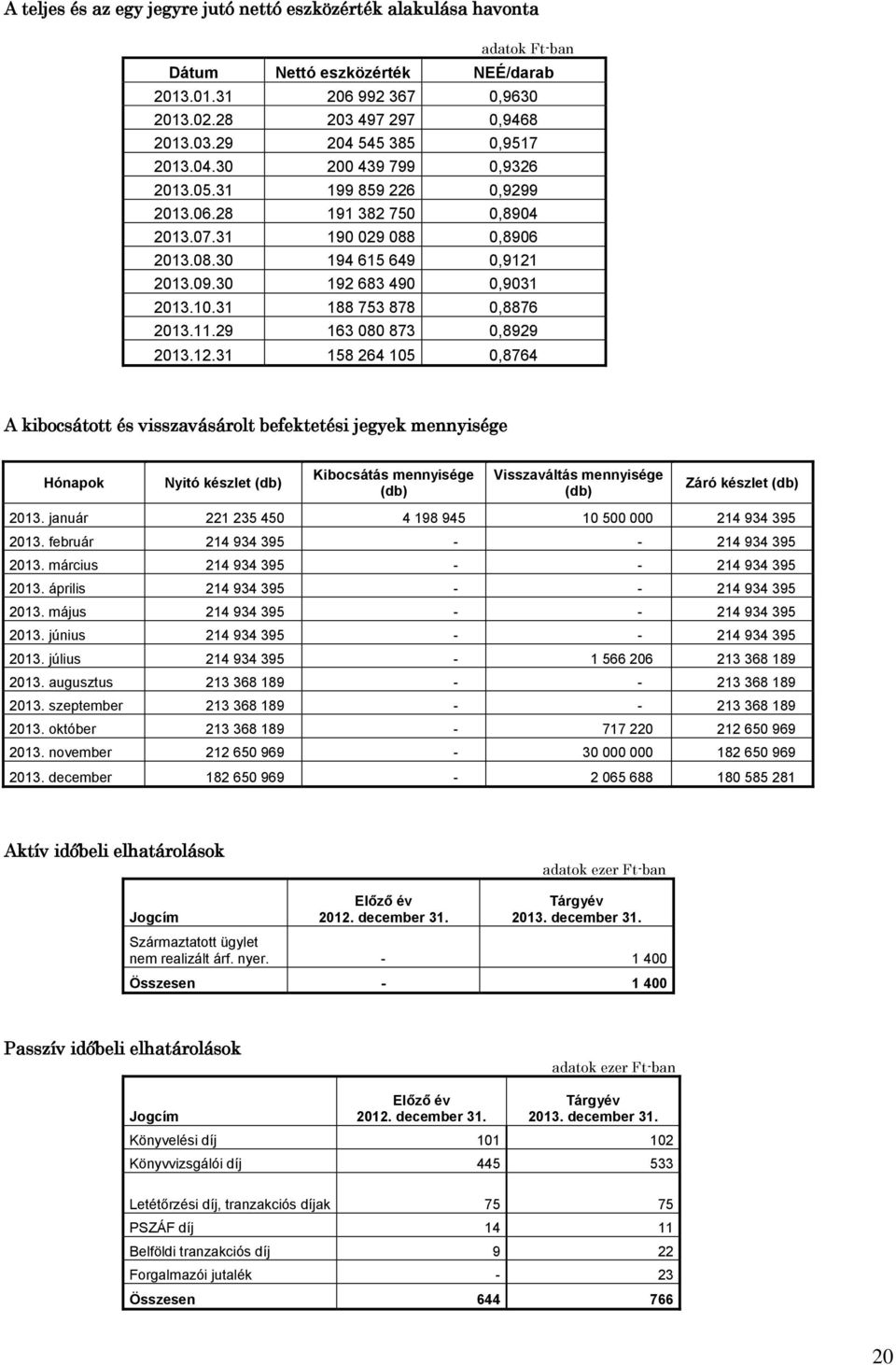 A teljes és az egy jegyre jutó nettó eszközérték alakulása havonta

adatok Ft-ban

| Dátum | Nettó eszközérték | NEÉ/darab |
|---|---|---|
| 2013.01.31 | 206 992 367 | 0,9630 |
| 2013.02.28 | 203 497 297 | 0,9468 |
| 2013.03.29 | 204 545 385 | 0,9517 |
| 2013.04.30 | 200 439 799 | 0,9326 |
| 2013.05.31 | 199 859 226 | 0,9299 |
| 2013.06.28 | 191 382 750 | 0,8904 |
| 2013.07.31 | 190 029 088 | 0,8906 |
| 2013.08.30 | 194 615 649 | 0,9121 |
| 2013.09.30 | 192 683 490 | 0,9031 |
| 2013.10.31 | 188 753 878 | 0,8876 |
| 2013.11.29 | 163 080 873 | 0,8929 |
| 2013.12.31 | 158 264 105 | 0,8764 |

A kibocsátott és visszavásárolt befektetési jegyek mennyisége

| Hónapok | Nyitó készlet (db) | Kibocsátás mennyisége (db) | Visszaváltás mennyisége (db) | Záró készlet (db) |
|---|---|---|---|---|
| 2013. január | 221 235 450 | 4 198 945 | 10 500 000 | 214 934 395 |
| 2013. február | 214 934 395 | - | - | 214 934 395 |
| 2013. március | 214 934 395 | - | - | 214 934 395 |
| 2013. április | 214 934 395 | - | - | 214 934 395 |
| 2013. május | 214 934 395 | - | - | 214 934 395 |
| 2013. június | 214 934 395 | - | - | 214 934 395 |
| 2013. július | 214 934 395 | - | 1 566 206 | 213 368 189 |
| 2013. augusztus | 213 368 189 | - | - | 213 368 189 |
| 2013. szeptember | 213 368 189 | - | - | 213 368 189 |
| 2013. október | 213 368 189 | - | 717 220 | 212 650 969 |
| 2013. november | 212 650 969 | - | 30 000 000 | 182 650 969 |
| 2013. december | 182 650 969 | - | 2 065 688 | 180 585 281 |

Aktív időbeli elhatárolások

adatok ezer Ft-ban

| Jogcím | Előző év 2012. december 31. | Tárgyév 2013. december 31. |
|---|---|---|
| Származtatott ügylet nem realizált árf. nyer. | - | 1 400 |
| Összesen | - | 1 400 |

Passzív időbeli elhatárolások

adatok ezer Ft-ban

| Jogcím | Előző év 2012. december 31. | Tárgyév 2013. december 31. |
|---|---|---|
| Könyvelési díj | 101 | 102 |
| Könyvvizsgálói díj | 445 | 533 |
| Letétőrzési díj, tranzakciós díjak | 75 | 75 |
| PSZÁF díj | 14 | 11 |
| Belföldi tranzakciós díj | 9 | 22 |
| Forgalmazói jutalék | - | 23 |
| Összesen | 644 | 766 |

20